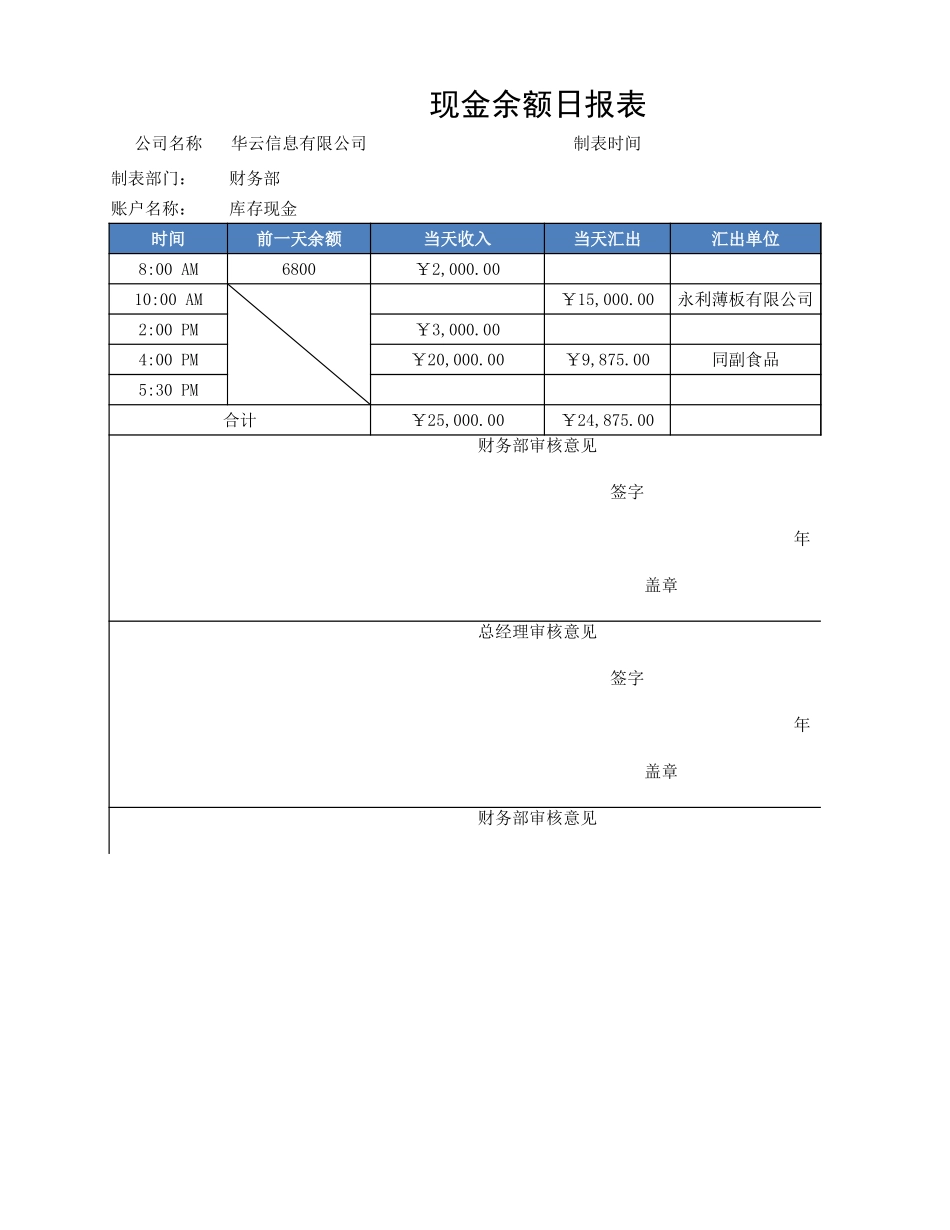 现金余额日报表

公司名称　华云信息有限公司　　　　制表时间

制表部门：　财务部

账户名称：　库存现金

| 时间 | 前一天余额 | 当天收入 | 当天汇出 | 汇出单位 |
|---|---|---|---|---|
| 8:00 AM | 6800 | ￥2,000.00 | | |
| 10:00 AM | | | ￥15,000.00 | 永利薄板有限公司 |
| 2:00 PM | | ￥3,000.00 | | |
| 4:00 PM | | ￥20,000.00 | ￥9,875.00 | 同副食品 |
| 5:30 PM | | | | |
| 合计 | | ￥25,000.00 | ￥24,875.00 | |

财务部审核意见

签字

年

盖章

总经理审核意见

签字

年

盖章

财务部审核意见